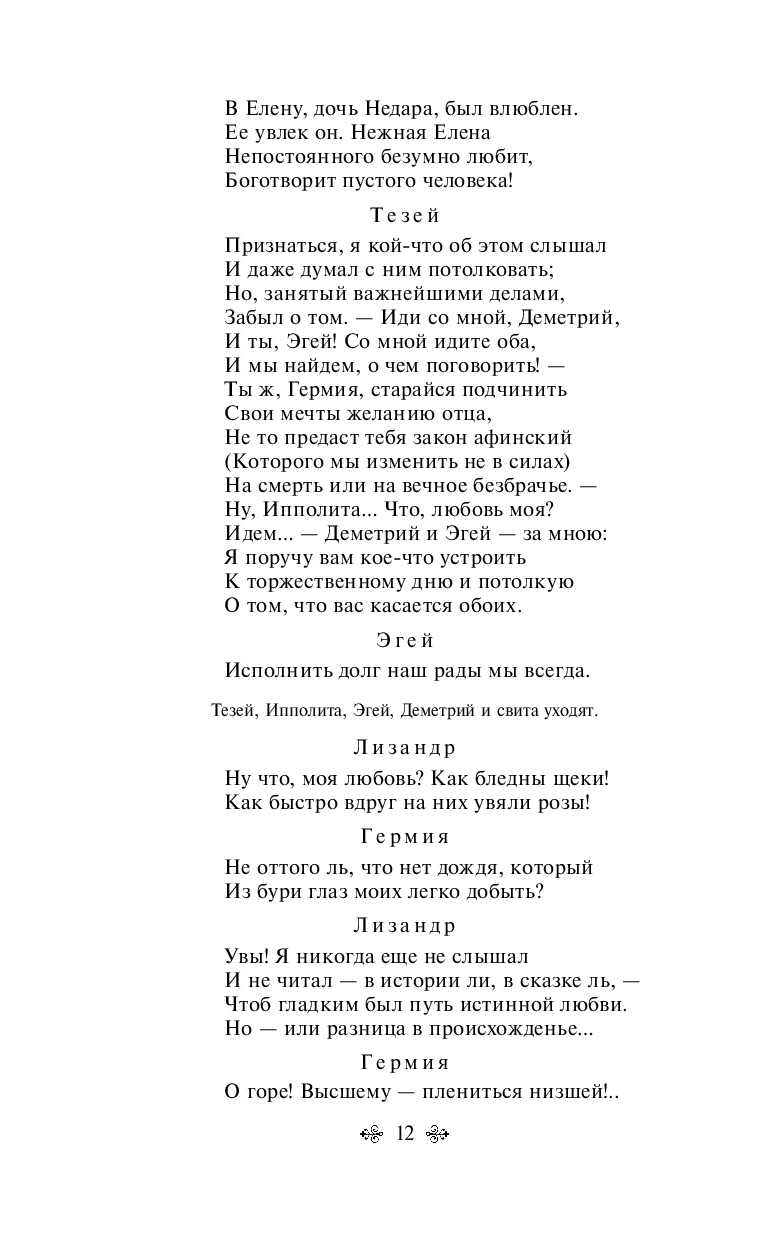 В Елену, дочь Недара, был влюблен.
Ее увлек он. Нежная Елена
Непостоянного безумно любит,
Боготворит пустого человека!

Тезей

Признаться, я кой-что об этом слышал
И даже думал с ним потолковать;
Но, занятый важнейшими делами,
Забыл о том. — Иди со мной, Деметрий,
И ты, Эгей! Со мной идите оба,
И мы найдем, о чем поговорить! —
Ты ж, Гермия, старайся подчинить
Свои мечты желанию отца,
Не то предаст тебя закон афинский
(Которого мы изменить не в силах)
На смерть или на вечное безбрачье. —
Ну, Ипполита... Что, любовь моя?
Идем... — Деметрий и Эгей — за мною:
Я поручу вам кое-что устроить
К торжественному дню и потолкую
О том, что вас касается обоих.

Эгей

Исполнить долг наш рады мы всегда.

Тезей, Ипполита, Эгей, Деметрий и свита уходят.

Лизандр

Ну что, моя любовь? Как бледны щеки!
Как быстро вдруг на них увяли розы!

Гермия

Не оттого ль, что нет дождя, который
Из бури глаз моих легко добыть?

Лизандр

Увы! Я никогда еще не слышал
И не читал — в истории ли, в сказке ль, —
Чтоб гладким был путь истинной любви.
Но — или разница в происхожденье...

Гермия

О горе! Высшему — плениться низшей!..

12